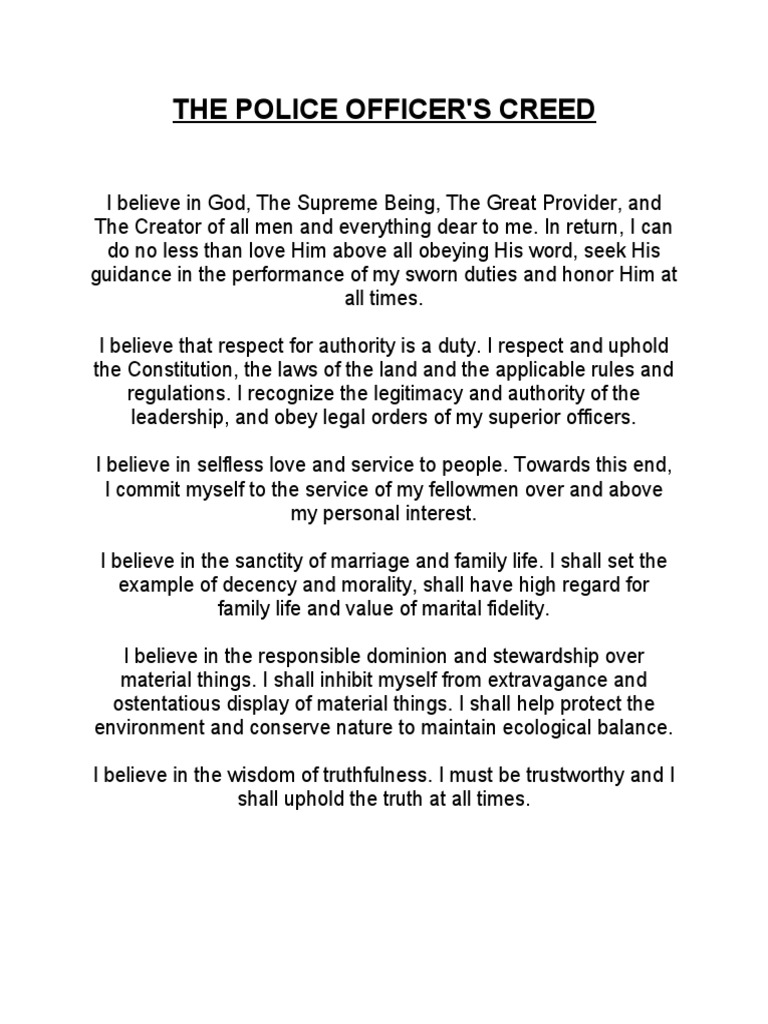 THE POLICE OFFICER'S CREED

I believe in God, The Supreme Being, The Great Provider, and The Creator of all men and everything dear to me. In return, I can do no less than love Him above all obeying His word, seek His guidance in the performance of my sworn duties and honor Him at all times.

I believe that respect for authority is a duty. I respect and uphold the Constitution, the laws of the land and the applicable rules and regulations. I recognize the legitimacy and authority of the leadership, and obey legal orders of my superior officers.

I believe in selfless love and service to people. Towards this end, I commit myself to the service of my fellowmen over and above my personal interest.

I believe in the sanctity of marriage and family life. I shall set the example of decency and morality, shall have high regard for family life and value of marital fidelity.

I believe in the responsible dominion and stewardship over material things. I shall inhibit myself from extravagance and ostentatious display of material things. I shall help protect the environment and conserve nature to maintain ecological balance.

I believe in the wisdom of truthfulness. I must be trustworthy and I shall uphold the truth at all times.